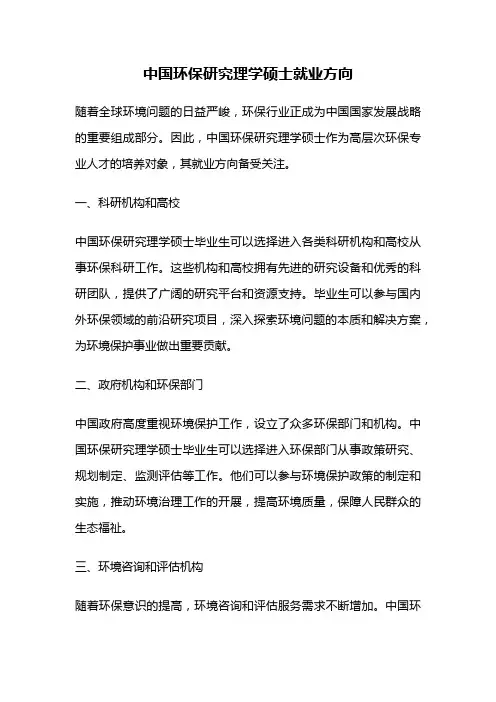 中国环保研究理学硕士就业方向

随着全球环境问题的日益严峻，环保行业正成为中国国家发展战略的重要组成部分。因此，中国环保研究理学硕士作为高层次环保专业人才的培养对象，其就业方向备受关注。

一、科研机构和高校

中国环保研究理学硕士毕业生可以选择进入各类科研机构和高校从事环保科研工作。这些机构和高校拥有先进的研究设备和优秀的科研团队，提供了广阔的研究平台和资源支持。毕业生可以参与国内外环保领域的前沿研究项目，深入探索环境问题的本质和解决方案，为环境保护事业做出重要贡献。

二、政府机构和环保部门

中国政府高度重视环境保护工作，设立了众多环保部门和机构。中国环保研究理学硕士毕业生可以选择进入环保部门从事政策研究、规划制定、监测评估等工作。他们可以参与环境保护政策的制定和实施，推动环境治理工作的开展，提高环境质量，保障人民群众的生态福祉。

三、环境咨询和评估机构

随着环保意识的提高，环境咨询和评估服务需求不断增加。中国环